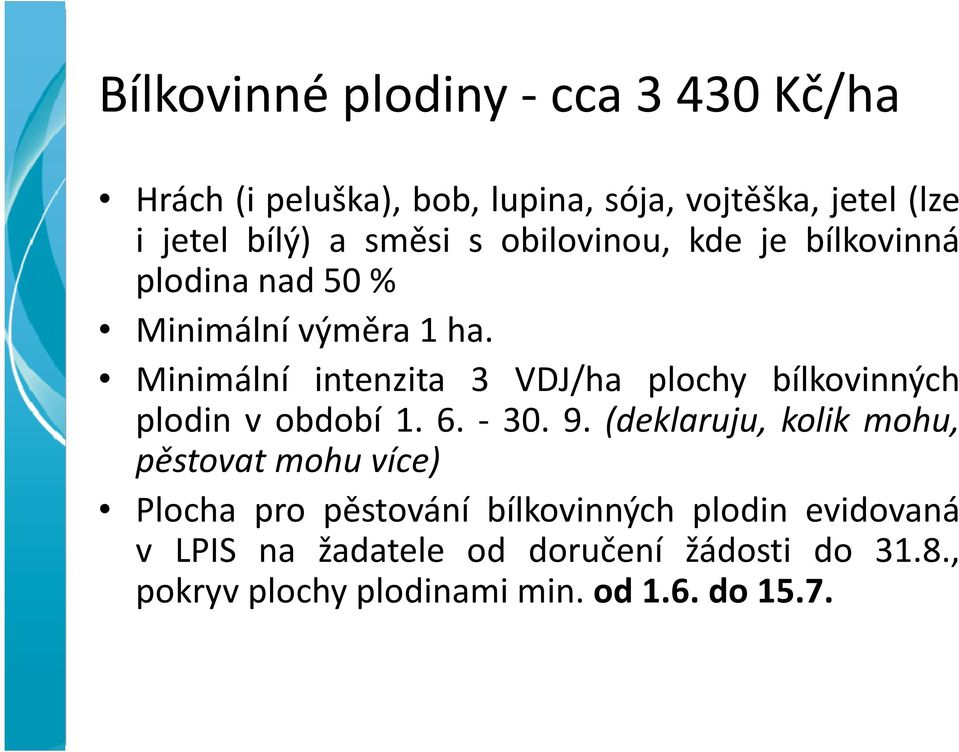 Bílkovinné plodiny - cca 3 430 Kč/ha

• Hrách (i peluška), bob, lupina, sója, vojtěška, jetel (lze i jetel bílý) a směsi s obilovinou, kde je bílkovinná plodina nad 50 %
• Minimální výměra 1 ha.
• Minimální intenzita 3 VDJ/ha plochy bílkovinných plodin v období 1. 6. - 30. 9. (deklaruju, kolik mohu, pěstovat mohu více)
• Plocha pro pěstování bílkovinných plodin evidovaná v LPIS na žadatele od doručení žádosti do 31.8., pokryv plochy plodinami min. od 1.6. do 15.7.